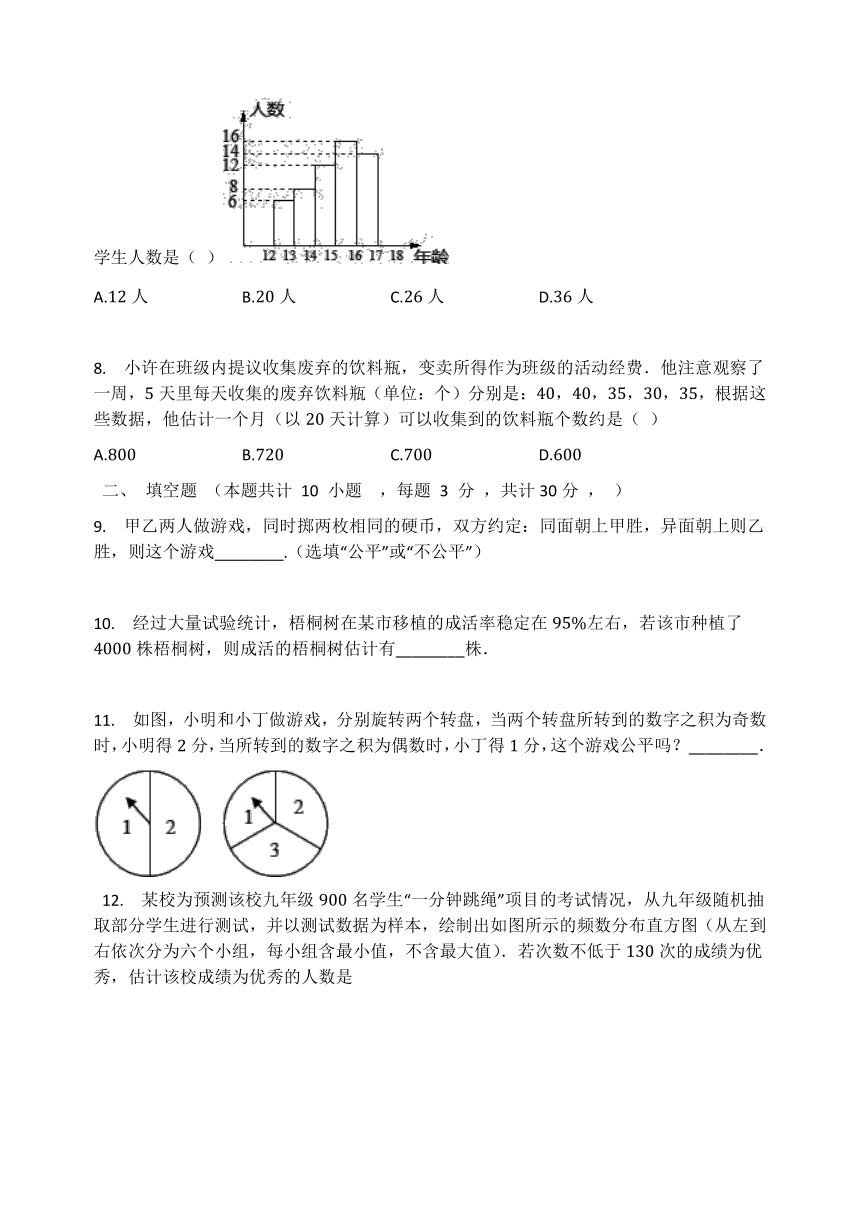 人数
16
14
12
8
6
12 13 14 15 16 17 18 年龄
学生人数是（ ）

A.12 人 B.20 人 C.26 人 D.36 人

8. 小许在班级内提议收集废弃的饮料瓶，变卖所得作为班级的活动经费．他注意观察了一周，5 天里每天收集的废弃饮料瓶（单位：个）分别是：40，40，35，30，35，根据这些数据，他估计一个月（以 20 天计算）可以收集到的饮料瓶个数约是（ ）

A.800 B.720 C.700 D.600

二、 填空题 （本题共计 10 小题 ，每题 3 分 ，共计 30 分 ， ）

9. 甲乙两人做游戏，同时掷两枚相同的硬币，双方约定：同面朝上甲胜，异面朝上则乙胜，则这个游戏________.（选填“公平”或“不公平”）

10. 经过大量试验统计，梧桐树在某市移植的成活率稳定在 95%左右，若该市种植了 4000 株梧桐树，则成活的梧桐树估计有________株.

11. 如图，小明和小丁做游戏，分别旋转两个转盘，当两个转盘所转到的数字之积为奇数时，小明得 2 分，当所转到的数字之积为偶数时，小丁得 1 分，这个游戏公平吗？________.

1 2
1 2 3

12. 某校为预测该校九年级 900 名学生“一分钟跳绳”项目的考试情况，从九年级随机抽取部分学生进行测试，并以测试数据为样本，绘制出如图所示的频数分布直方图（从左到右依次分为六个小组，每小组含最小值，不含最大值）．若次数不低于 130 次的成绩为优秀，估计该校成绩为优秀的人数是